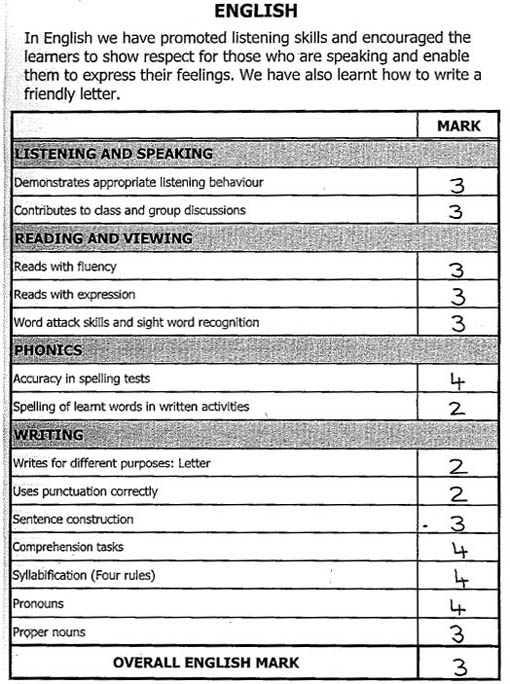 ENGLISH

In English we have promoted listening skills and encouraged the learners to show respect for those who are speaking and enable them to express their feelings. We have also learnt how to write a friendly letter.

| | MARK |
|---|---|
| LISTENING AND SPEAKING | |
| Demonstrates appropriate listening behaviour | 3 |
| Contributes to class and group discussions | 3 |
| READING AND VIEWING | |
| Reads with fluency | 3 |
| Reads with expression | 3 |
| Word attack skills and sight word recognition | 3 |
| PHONICS | |
| Accuracy in spelling tests | 4 |
| Spelling of learnt words in written activities | 2 |
| WRITING | |
| Writes for different purposes: Letter | 2 |
| Uses punctuation correctly | 2 |
| Sentence construction | 3 |
| Comprehension tasks | 4 |
| Syllabification (Four rules) | 4 |
| Pronouns | 4 |
| Proper nouns | 3 |
| OVERALL ENGLISH MARK | 3 |